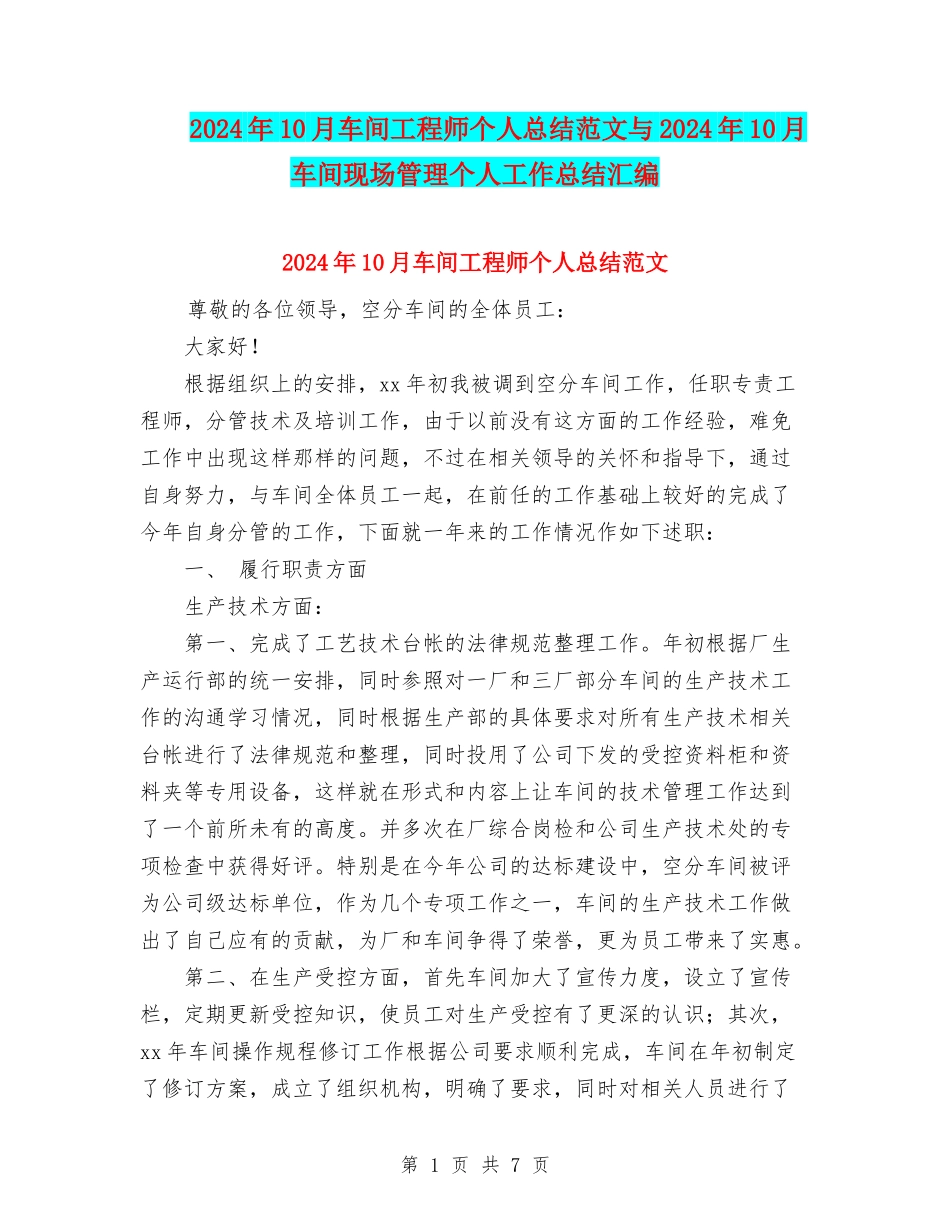 2024年10月车间工程师个人总结范文与2024年10月车间现场管理个人工作总结汇编

2024年10月车间工程师个人总结范文

尊敬的各位领导，空分车间的全体员工：

大家好！

根据组织上的安排，xx年初我被调到空分车间工作，任职专责工程师，分管技术及培训工作，由于以前没有这方面的工作经验，难免工作中出现这样那样的问题，不过在相关领导的关怀和指导下，通过自身努力，与车间全体员工一起，在前任的工作基础上较好的完成了今年自身分管的工作，下面就一年来的工作情况作如下述职：

一、 履行职责方面

生产技术方面：

第一、完成了工艺技术台帐的法律规范整理工作。年初根据厂生产运行部的统一安排，同时参照对一厂和三厂部分车间的生产技术工作的沟通学习情况，同时根据生产部的具体要求对所有生产技术相关台帐进行了法律规范和整理，同时投用了公司下发的受控资料柜和资料夹等专用设备，这样就在形式和内容上让车间的技术管理工作达到了一个前所未有的高度。并多次在厂综合岗检和公司生产技术处的专项检查中获得好评。特别是在今年公司的达标建设中，空分车间被评为公司级达标单位，作为几个专项工作之一，车间的生产技术工作做出了自己应有的贡献，为厂和车间争得了荣誉，更为员工带来了实惠。

第二、在生产受控方面，首先车间加大了宣传力度，设立了宣传栏，定期更新受控知识，使员工对生产受控有了更深的认识；其次，xx年车间操作规程修订工作根据公司要求顺利完成，车间在年初制定了修订方案，成立了组织机构，明确了要求，同时对相关人员进行了

第 1 页 共 7 页